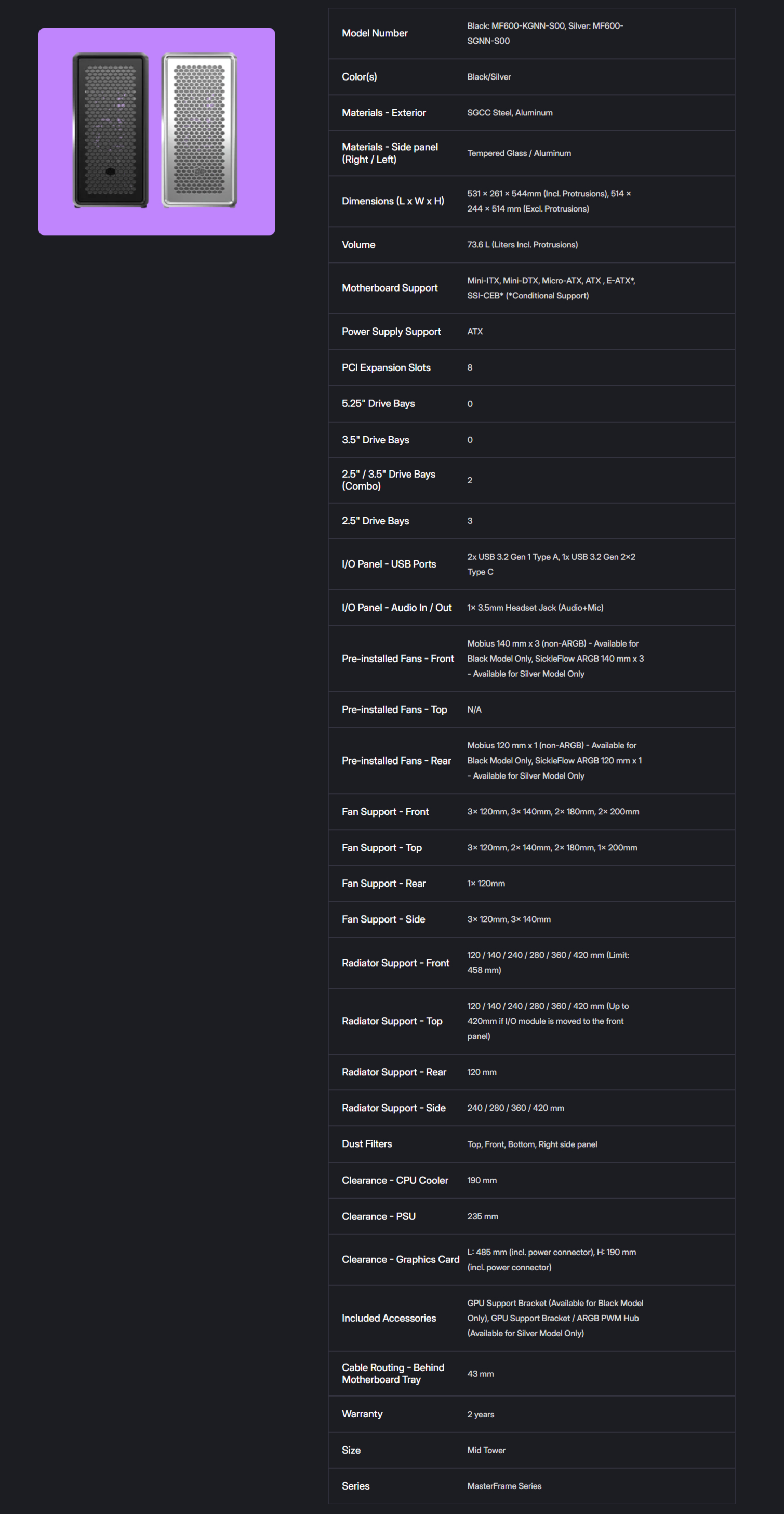 | | |
|---|---|
| Model Number | Black: MF600-KGNN-S00, Silver: MF600-SGNN-S00 |
| Color(s) | Black/Silver |
| Materials - Exterior | SGCC Steel, Aluminum |
| Materials - Side panel (Right / Left) | Tempered Glass / Aluminum |
| Dimensions (L x W x H) | 531 × 261 × 544mm (Incl. Protrusions), 514 × 244 × 514 mm (Excl. Protrusions) |
| Volume | 73.6 L (Liters Incl. Protrusions) |
| Motherboard Support | Mini-ITX, Mini-DTX, Micro-ATX, ATX , E-ATX*, SSI-CEB* (*Conditional Support) |
| Power Supply Support | ATX |
| PCI Expansion Slots | 8 |
| 5.25" Drive Bays | 0 |
| 3.5" Drive Bays | 0 |
| 2.5" / 3.5" Drive Bays (Combo) | 2 |
| 2.5" Drive Bays | 3 |
| I/O Panel - USB Ports | 2x USB 3.2 Gen 1 Type A, 1x USB 3.2 Gen 2×2 Type C |
| I/O Panel - Audio In / Out | 1× 3.5mm Headset Jack (Audio+Mic) |
| Pre-installed Fans - Front | Mobius 140 mm x 3 (non-ARGB) - Available for Black Model Only, SickleFlow ARGB 140 mm x 3 - Available for Silver Model Only |
| Pre-installed Fans - Top | N/A |
| Pre-installed Fans - Rear | Mobius 120 mm x 1 (non-ARGB) - Available for Black Model Only, SickleFlow ARGB 120 mm x 1 - Available for Silver Model Only |
| Fan Support - Front | 3× 120mm, 3× 140mm, 2× 180mm, 2× 200mm |
| Fan Support - Top | 3× 120mm, 2× 140mm, 2× 180mm, 1× 200mm |
| Fan Support - Rear | 1× 120mm |
| Fan Support - Side | 3× 120mm, 3× 140mm |
| Radiator Support - Front | 120 / 140 / 240 / 280 / 360 / 420 mm (Limit: 458 mm) |
| Radiator Support - Top | 120 / 140 / 240 / 280 / 360 / 420 mm (Up to 420mm if I/O module is moved to the front panel) |
| Radiator Support - Rear | 120 mm |
| Radiator Support - Side | 240 / 280 / 360 / 420 mm |
| Dust Filters | Top, Front, Bottom, Right side panel |
| Clearance - CPU Cooler | 190 mm |
| Clearance - PSU | 235 mm |
| Clearance - Graphics Card | L: 485 mm (incl. power connector), H: 190 mm (incl. power connector) |
| Included Accessories | GPU Support Bracket (Available for Black Model Only), GPU Support Bracket / ARGB PWM Hub (Available for Silver Model Only) |
| Cable Routing - Behind Motherboard Tray | 43 mm |
| Warranty | 2 years |
| Size | Mid Tower |
| Series | MasterFrame Series |